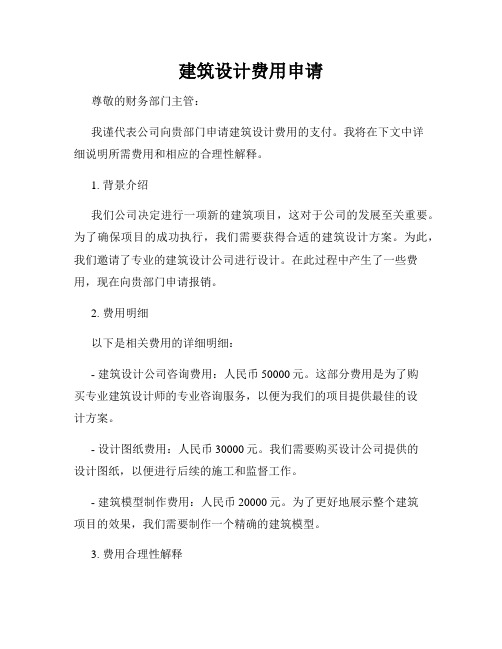 建筑设计费用申请

尊敬的财务部门主管：

我谨代表公司向贵部门申请建筑设计费用的支付。我将在下文中详细说明所需费用和相应的合理性解释。

1. 背景介绍

我们公司决定进行一项新的建筑项目，这对于公司的发展至关重要。为了确保项目的成功执行，我们需要获得合适的建筑设计方案。为此，我们邀请了专业的建筑设计公司进行设计。在此过程中产生了一些费用，现在向贵部门申请报销。

2. 费用明细

以下是相关费用的详细明细：

- 建筑设计公司咨询费用：人民币 50000 元。这部分费用是为了购买专业建筑设计师的专业咨询服务，以便为我们的项目提供最佳的设计方案。

- 设计图纸费用：人民币 30000 元。我们需要购买设计公司提供的设计图纸，以便进行后续的施工和监督工作。

- 建筑模型制作费用：人民币 20000 元。为了更好地展示整个建筑项目的效果，我们需要制作一个精确的建筑模型。

3. 费用合理性解释